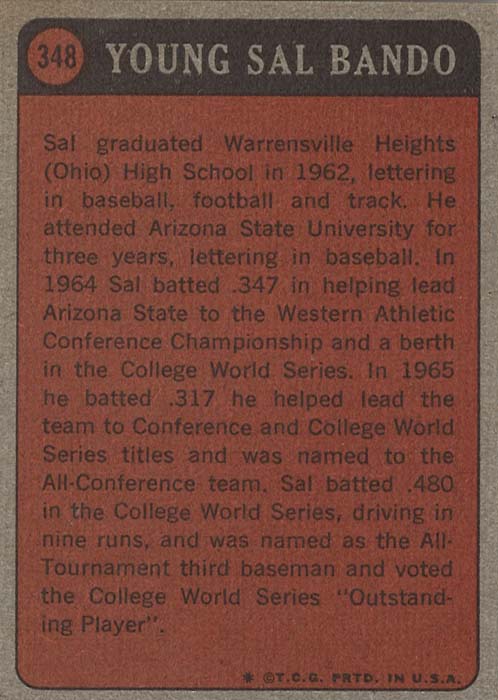 348 YOUNG SAL BANDO

Sal graduated Warrensville Heights (Ohio) High School in 1962, lettering in baseball, football and track. He attended Arizona State University for three years, lettering in baseball. In 1964 Sal batted .347 in helping lead Arizona State to the Western Athletic Conference Championship and a berth in the College World Series. In 1965 he batted .317 he helped lead the team to Conference and College World Series titles and was named to the All-Conference team. Sal batted .480 in the College World Series, driving in nine runs, and was named as the All-Tournament third baseman and voted the College World Series "Outstanding Player".

* ©T.C.G. PRTD. IN U.S.A.